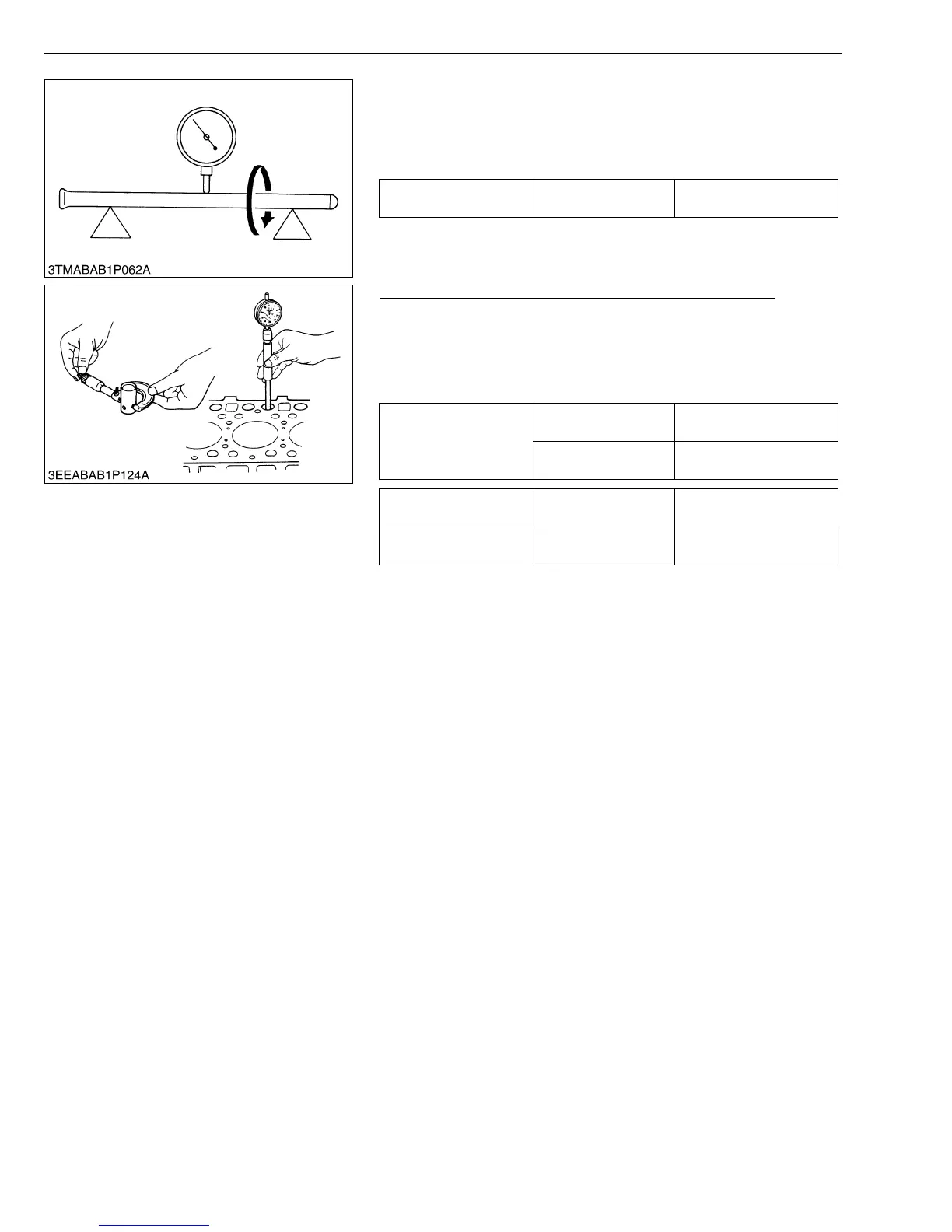 3TMABAB1P062A

3EEABAB1P124A